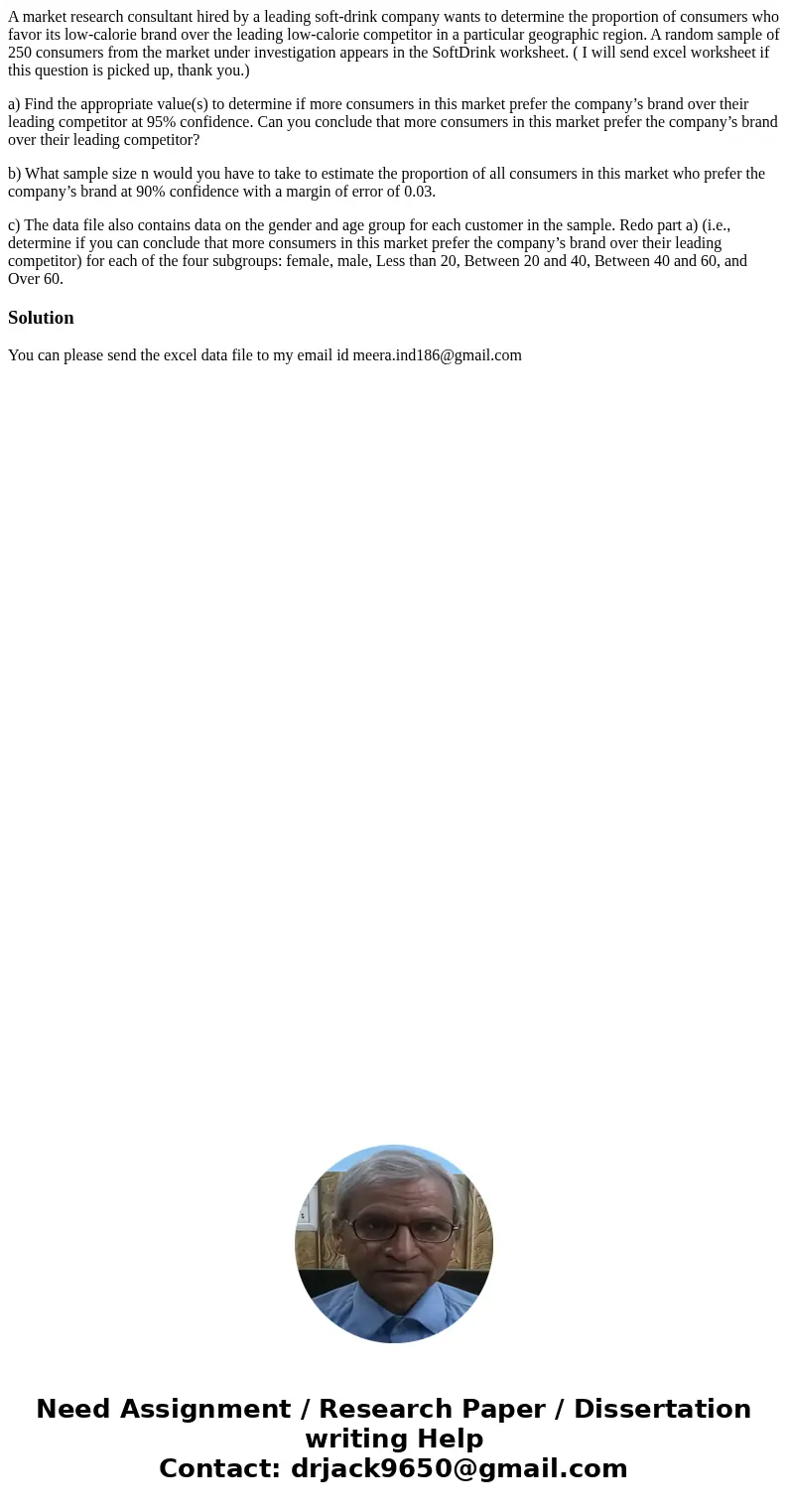 A market research consultant hired by a leading soft-drink company wants to determine the proportion of consumers who favor its low-calorie brand over the leading low-calorie competitor in a particular geographic region. A random sample of 250 consumers from the market under investigation appears in the SoftDrink worksheet. ( I will send excel worksheet if this question is picked up, thank you.)

a) Find the appropriate value(s) to determine if more consumers in this market prefer the company’s brand over their leading competitor at 95% confidence. Can you conclude that more consumers in this market prefer the company’s brand over their leading competitor?

b) What sample size n would you have to take to estimate the proportion of all consumers in this market who prefer the company’s brand at 90% confidence with a margin of error of 0.03.

c) The data file also contains data on the gender and age group for each customer in the sample. Redo part a) (i.e., determine if you can conclude that more consumers in this market prefer the company’s brand over their leading competitor) for each of the four subgroups: female, male, Less than 20, Between 20 and 40, Between 40 and 60, and Over 60.

Solution

You can please send the excel data file to my email id meera.ind186@gmail.com

Need Assignment / Research Paper / Dissertation writing Help
Contact: drjack9650@gmail.com